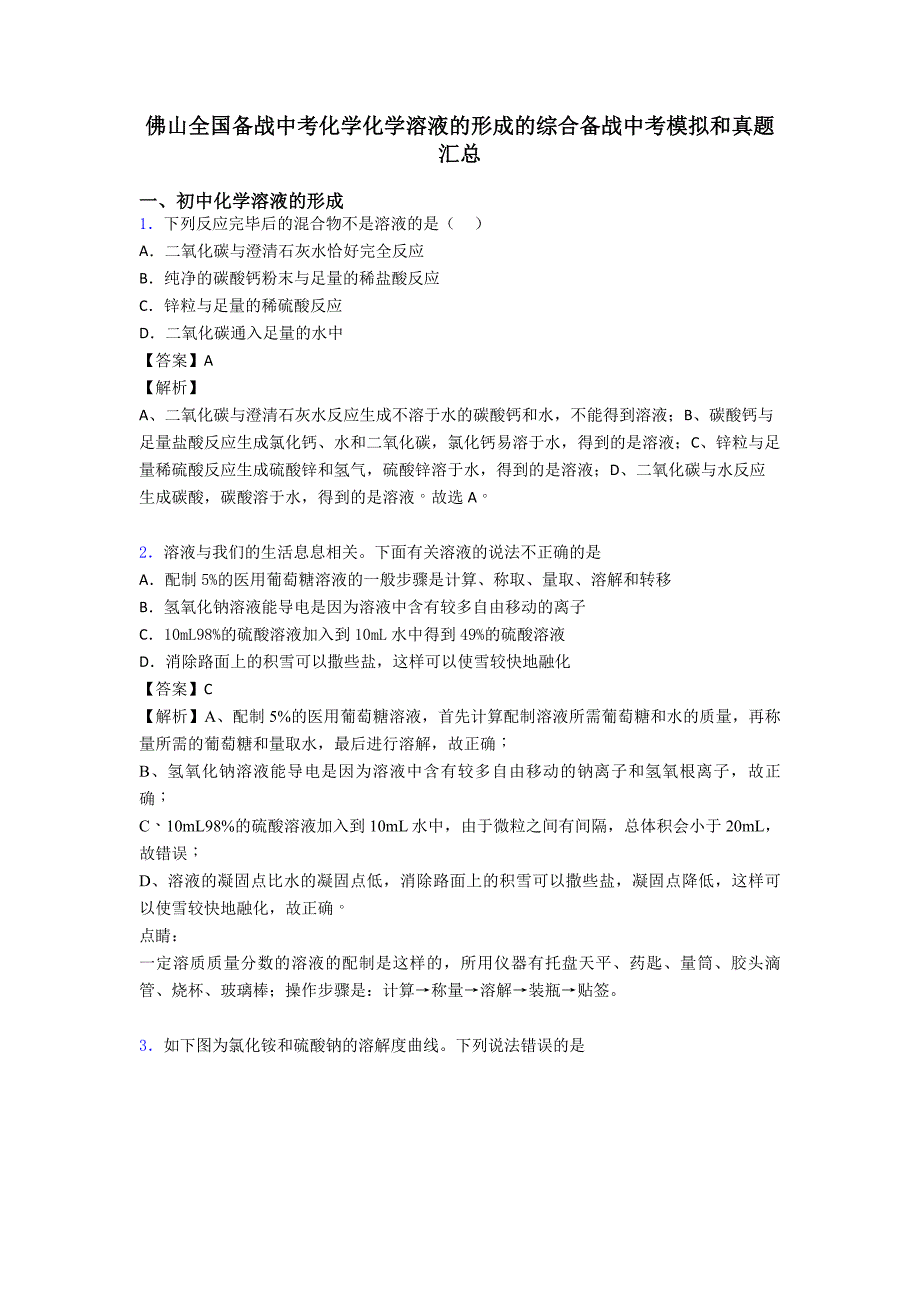 佛山全国备战中考化学化学溶液的形成的综合备战中考模拟和真题汇总

一、初中化学溶液的形成
1．下列反应完毕后的混合物不是溶液的是（　）
A．二氧化碳与澄清石灰水恰好完全反应
B．纯净的碳酸钙粉末与足量的稀盐酸反应
C．锌粒与足量的稀硫酸反应
D．二氧化碳通入足量的水中
【答案】A
【解析】
A、二氧化碳与澄清石灰水反应生成不溶于水的碳酸钙和水，不能得到溶液；B、碳酸钙与足量盐酸反应生成氯化钙、水和二氧化碳，氯化钙易溶于水，得到的是溶液；C、锌粒与足量稀硫酸反应生成硫酸锌和氢气，硫酸锌溶于水，得到的是溶液；D、二氧化碳与水反应生成碳酸，碳酸溶于水，得到的是溶液。故选 A。

2．溶液与我们的生活息息相关。下面有关溶液的说法不正确的是
A．配制 5%的医用葡萄糖溶液的一般步骤是计算、称取、量取、溶解和转移
B．氢氧化钠溶液能导电是因为溶液中含有较多自由移动的离子
C．10mL98%的硫酸溶液加入到 10mL 水中得到 49%的硫酸溶液
D．消除路面上的积雪可以撒些盐，这样可以使雪较快地融化
【答案】C
【解析】A、配制 5%的医用葡萄糖溶液，首先计算配制溶液所需葡萄糖和水的质量，再称量所需的葡萄糖和量取水，最后进行溶解，故正确；
B、氢氧化钠溶液能导电是因为溶液中含有较多自由移动的钠离子和氢氧根离子，故正确；
C、10mL98%的硫酸溶液加入到 10mL 水中，由于微粒之间有间隔，总体积会小于 20mL，故错误；
D、溶液的凝固点比水的凝固点低，消除路面上的积雪可以撒些盐，凝固点降低，这样可以使雪较快地融化，故正确。
点睛：
一定溶质质量分数的溶液的配制是这样的，所用仪器有托盘天平、药匙、量筒、胶头滴管、烧杯、玻璃棒；操作步骤是：计算→称量→溶解→装瓶→贴签。

3．如下图为氯化铵和硫酸钠的溶解度曲线。下列说法错误的是